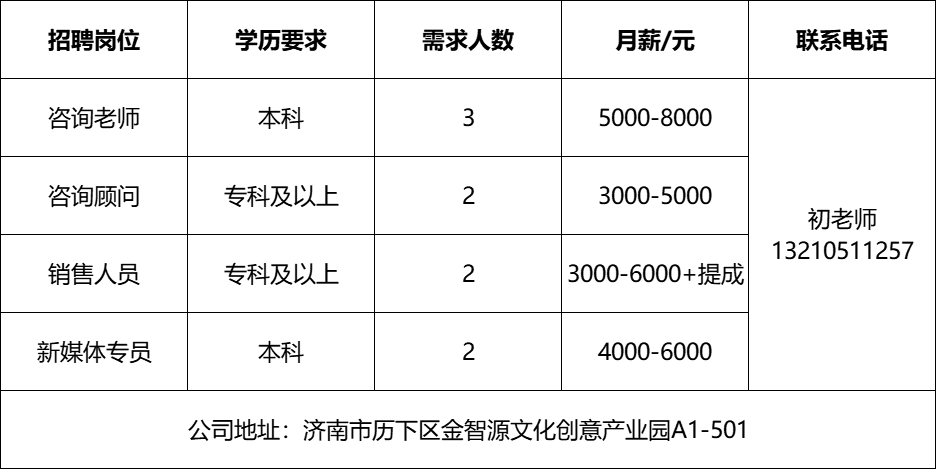 | 招聘岗位 | 学历要求 | 需求人数 | 月薪/元 | 联系电话 |
|---|---|---|---|---|
| 咨询老师 | 本科 | 3 | 5000-8000 | 初老师 13210511257 |
| 咨询顾问 | 专科及以上 | 2 | 3000-5000 | |
| 销售人员 | 专科及以上 | 2 | 3000-6000+提成 | |
| 新媒体专员 | 本科 | 2 | 4000-6000 | |
| 公司地址：济南市历下区金智源文化创意产业园A1-501 | | | | |